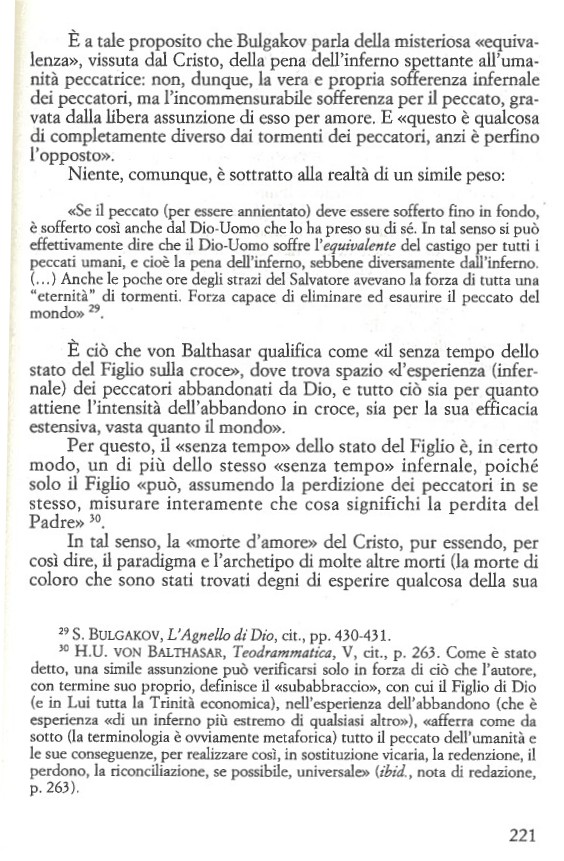 È a tale proposito che Bulgakov parla della misteriosa «equivalenza», vissuta dal Cristo, della pena dell'inferno spettante all'umanità peccatrice: non, dunque, la vera e propria sofferenza infernale dei peccatori, ma l'incommensurabile sofferenza per il peccato, gravata dalla libera assunzione di esso per amore. E «questo è qualcosa di completamente diverso dai tormenti dei peccatori, anzi è perfino l'opposto».

Niente, comunque, è sottratto alla realtà di un simile peso:

«Se il peccato (per essere annientato) deve essere sofferto fino in fondo, è sofferto così anche dal Dio-Uomo che lo ha preso su di sé. In tal senso si può effettivamente dire che il Dio-Uomo soffre l'*equivalente* del castigo per tutti i peccati umani, e cioè la pena dell'inferno, sebbene diversamente dall'inferno. (...) Anche le poche ore degli strazi del Salvatore avevano la forza di tutta una "eternità" di tormenti. Forza capace di eliminare ed esaurire il peccato del mondo» $^{29}$.

È ciò che von Balthasar qualifica come «il senza tempo dello stato del Figlio sulla croce», dove trova spazio «l'esperienza (infernale) dei peccatori abbandonati da Dio, e tutto ciò sia per quanto attiene l'intensità dell'abbandono in croce, sia per la sua efficacia estensiva, vasta quanto il mondo».

Per questo, il «senza tempo» dello stato del Figlio è, in certo modo, un di più dello stesso «senza tempo» infernale, poiché solo il Figlio «può, assumendo la perdizione dei peccatori in se stesso, misurare interamente che cosa significhi la perdita del Padre» $^{30}$.

In tal senso, la «morte d'amore» del Cristo, pur essendo, per così dire, il paradigma e l'archetipo di molte altre morti (la morte di coloro che sono stati trovati degni di esperire qualcosa della sua

$^{29}$ S. BULGAKOV, *L'Agnello di Dio*, cit., pp. 430-431.

$^{30}$ H.U. VON BALTHASAR, *Teodrammatica*, V, cit., p. 263. Come è stato detto, una simile assunzione può verificarsi solo in forza di ciò che l'autore, con termine suo proprio, definisce il «subabbraccio», con cui il Figlio di Dio (e in Lui tutta la Trinità economica), nell'esperienza dell'abbandono (che è esperienza «di un inferno più estremo di qualsiasi altro»), «afferra come da sotto (la terminologia è ovviamente metaforica) tutto il peccato dell'umanità e le sue conseguenze, per realizzare così, in sostituzione vicaria, la redenzione, il perdono, la riconciliazione, se possibile, universale» (*ibid.*, nota di redazione, p. 263).

221